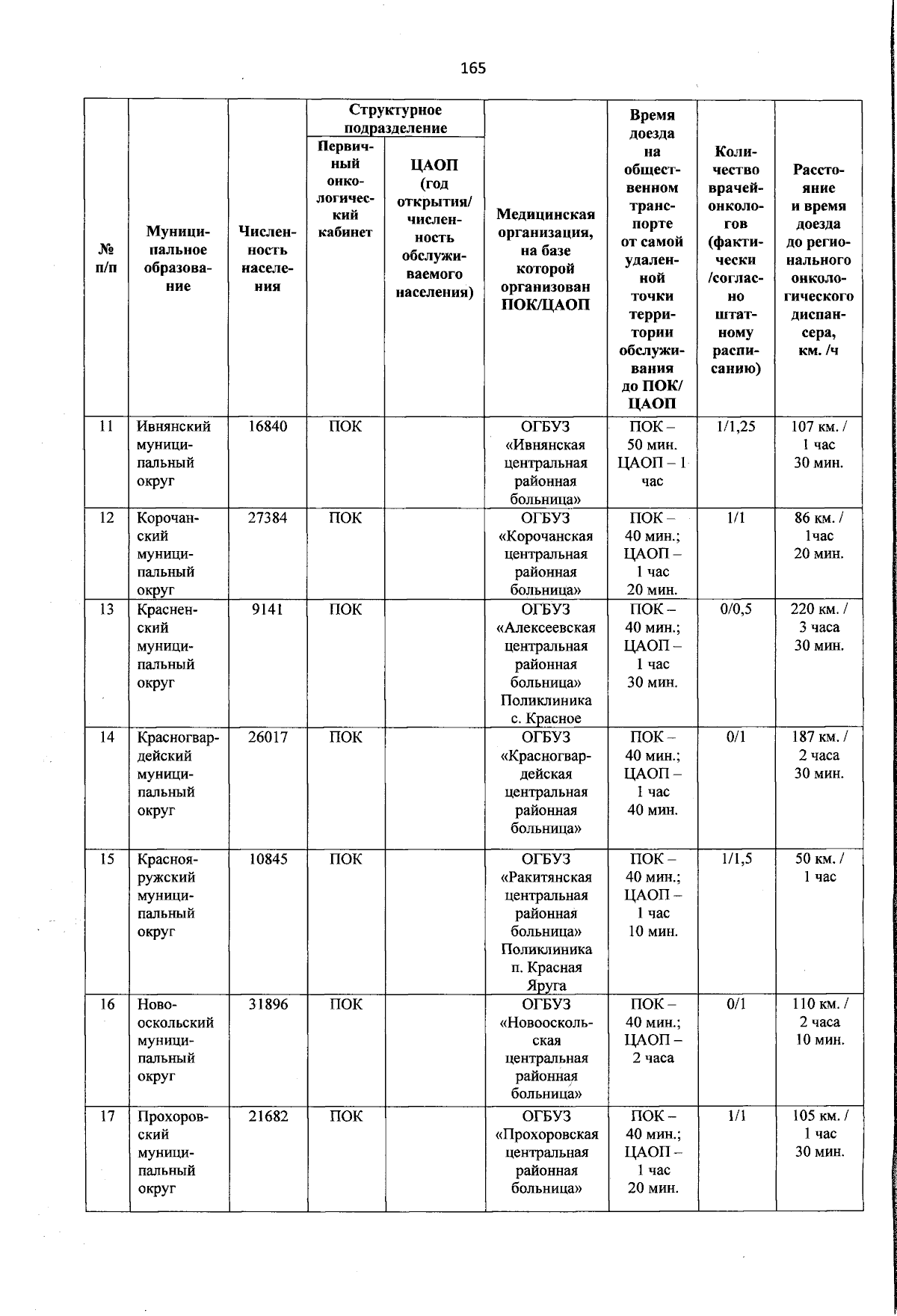 165

| № п/п | Муниципальное образование | Численность населения | Структурное подразделение: Первичный онкологический кабинет | Структурное подразделение: ЦАОП (год открытия/ численность обслуживаемого населения) | Медицинская организация, на базе которой организован ПОК/ЦАОП | Время доезда на общественном транспорте от самой удаленной точки территории обслуживания до ПОК/ ЦАОП | Количество врачей-онкологов (фактически /согласно штатному расписанию) | Расстояние и время доезда до регионального онкологического диспансера, км. /ч |
|---|---|---|---|---|---|---|---|---|
| 11 | Ивнянский муниципальный округ | 16840 | ПОК | | ОГБУЗ «Ивнянская центральная районная больница» | ПОК – 50 мин. ЦАОП – 1 час | 1/1,25 | 107 км. / 1 час 30 мин. |
| 12 | Корочанский муниципальный округ | 27384 | ПОК | | ОГБУЗ «Корочанская центральная районная больница» | ПОК – 40 мин.; ЦАОП – 1 час 20 мин. | 1/1 | 86 км. / 1час 20 мин. |
| 13 | Красненский муниципальный округ | 9141 | ПОК | | ОГБУЗ «Алексеевская центральная районная больница» Поликлиника с. Красное | ПОК – 40 мин.; ЦАОП – 1 час 30 мин. | 0/0,5 | 220 км. / 3 часа 30 мин. |
| 14 | Красногвардейский муниципальный округ | 26017 | ПОК | | ОГБУЗ «Красногвардейская центральная районная больница» | ПОК – 40 мин.; ЦАОП – 1 час 40 мин. | 0/1 | 187 км. / 2 часа 30 мин. |
| 15 | Краснояружский муниципальный округ | 10845 | ПОК | | ОГБУЗ «Ракитянская центральная районная больница» Поликлиника п. Красная Яруга | ПОК – 40 мин.; ЦАОП – 1 час 10 мин. | 1/1,5 | 50 км. / 1 час |
| 16 | Новооскольский муниципальный округ | 31896 | ПОК | | ОГБУЗ «Новооскольская центральная районная больница» | ПОК – 40 мин.; ЦАОП – 2 часа | 0/1 | 110 км. / 2 часа 10 мин. |
| 17 | Прохоровский муниципальный округ | 21682 | ПОК | | ОГБУЗ «Прохоровская центральная районная больница» | ПОК – 40 мин.; ЦАОП – 1 час 20 мин. | 1/1 | 105 км. / 1 час 30 мин. |